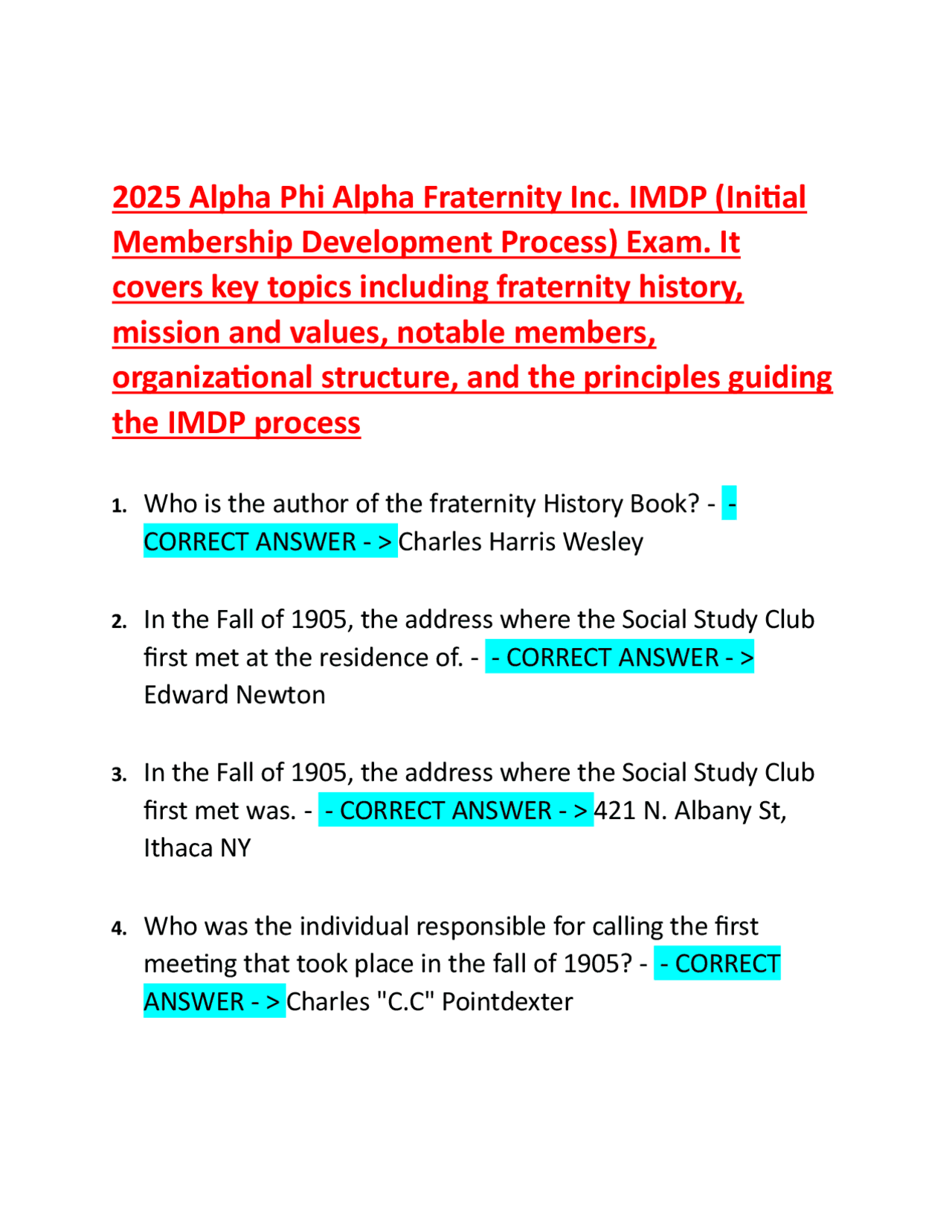 2025 Alpha Phi Alpha Fraternity Inc. IMDP (Initial Membership Development Process) Exam. It covers key topics including fraternity history, mission and values, notable members, organizational structure, and the principles guiding the IMDP process

1. Who is the author of the fraternity History Book? - - CORRECT ANSWER - > Charles Harris Wesley

2. In the Fall of 1905, the address where the Social Study Club first met at the residence of. - - CORRECT ANSWER - > Edward Newton

3. In the Fall of 1905, the address where the Social Study Club first met was. - - CORRECT ANSWER - > 421 N. Albany St, Ithaca NY

4. Who was the individual responsible for calling the first meeting that took place in the fall of 1905? - - CORRECT ANSWER - > Charles "C.C" Pointdexter